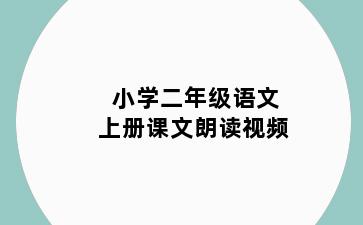 小学二年级语文
上册课文朗读视频